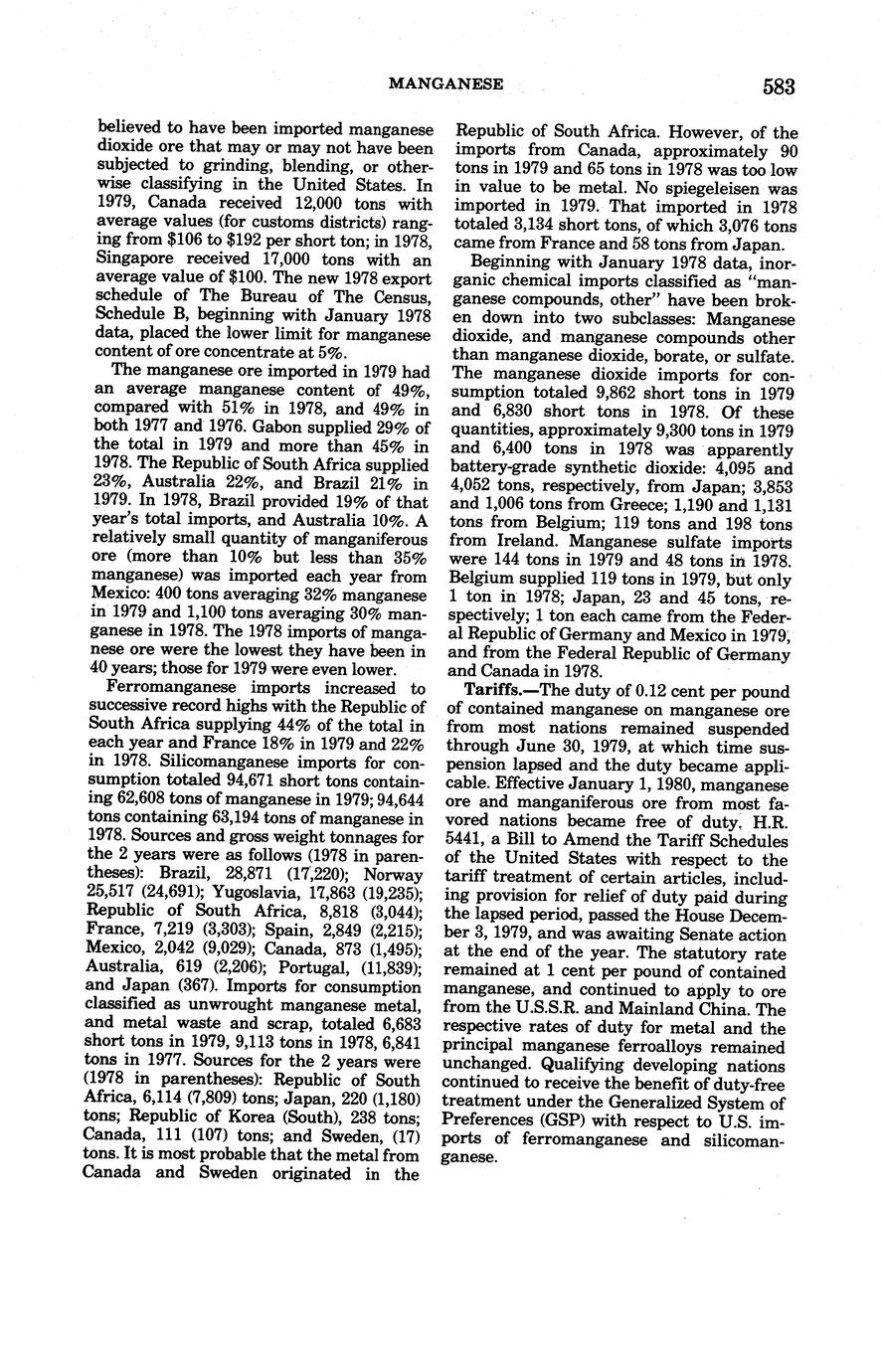 MANGANESE 583

believed to have been imported manganese dioxide ore that may or may not have been subjected to grinding, blending, or otherwise classifying in the United States. In 1979, Canada received 12,000 tons with average values (for customs districts) ranging from \$106 to \$192 per short ton; in 1978, Singapore received 17,000 tons with an average value of \$100. The new 1978 export schedule of The Bureau of The Census, Schedule B, beginning with January 1978 data, placed the lower limit for manganese content of ore concentrate at 5%.

The manganese ore imported in 1979 had an average manganese content of 49%, compared with 51% in 1978, and 49% in both 1977 and 1976. Gabon supplied 29% of the total in 1979 and more than 45% in 1978. The Republic of South Africa supplied 23%, Australia 22%, and Brazil 21% in 1979. In 1978, Brazil provided 19% of that year's total imports, and Australia 10%. A relatively small quantity of manganiferous ore (more than 10% but less than 35% manganese) was imported each year from Mexico: 400 tons averaging 32% manganese in 1979 and 1,100 tons averaging 30% manganese in 1978. The 1978 imports of manganese ore were the lowest they have been in 40 years; those for 1979 were even lower.

Ferromanganese imports increased to successive record highs with the Republic of South Africa supplying 44% of the total in each year and France 18% in 1979 and 22% in 1978. Silicomanganese imports for consumption totaled 94,671 short tons containing 62,608 tons of manganese in 1979; 94,644 tons containing 63,194 tons of manganese in 1978. Sources and gross weight tonnages for the 2 years were as follows (1978 in parentheses): Brazil, 28,871 (17,220); Norway 25,517 (24,691); Yugoslavia, 17,863 (19,235); Republic of South Africa, 8,818 (3,044); France, 7,219 (3,303); Spain, 2,849 (2,215); Mexico, 2,042 (9,029); Canada, 873 (1,495); Australia, 619 (2,206); Portugal, (11,839); and Japan (367). Imports for consumption classified as unwrought manganese metal, and metal waste and scrap, totaled 6,683 short tons in 1979, 9,113 tons in 1978, 6,841 tons in 1977. Sources for the 2 years were (1978 in parentheses): Republic of South Africa, 6,114 (7,809) tons; Japan, 220 (1,180) tons; Republic of Korea (South), 238 tons; Canada, 111 (107) tons; and Sweden, (17) tons. It is most probable that the metal from Canada and Sweden originated in the Republic of South Africa. However, of the imports from Canada, approximately 90 tons in 1979 and 65 tons in 1978 was too low in value to be metal. No spiegeleisen was imported in 1979. That imported in 1978 totaled 3,134 short tons, of which 3,076 tons came from France and 58 tons from Japan.

Beginning with January 1978 data, inorganic chemical imports classified as "manganese compounds, other" have been broken down into two subclasses: Manganese dioxide, and manganese compounds other than manganese dioxide, borate, or sulfate. The manganese dioxide imports for consumption totaled 9,862 short tons in 1979 and 6,830 short tons in 1978. Of these quantities, approximately 9,300 tons in 1979 and 6,400 tons in 1978 was apparently battery-grade synthetic dioxide: 4,095 and 4,052 tons, respectively, from Japan; 3,853 and 1,006 tons from Greece; 1,190 and 1,131 tons from Belgium; 119 tons and 198 tons from Ireland. Manganese sulfate imports were 144 tons in 1979 and 48 tons in 1978. Belgium supplied 119 tons in 1979, but only 1 ton in 1978; Japan, 23 and 45 tons, respectively; 1 ton each came from the Federal Republic of Germany and Mexico in 1979, and from the Federal Republic of Germany and Canada in 1978.

Tariffs.—The duty of 0.12 cent per pound of contained manganese on manganese ore from most nations remained suspended through June 30, 1979, at which time suspension lapsed and the duty became applicable. Effective January 1, 1980, manganese ore and manganiferous ore from most favored nations became free of duty. H.R. 5441, a Bill to Amend the Tariff Schedules of the United States with respect to the tariff treatment of certain articles, including provision for relief of duty paid during the lapsed period, passed the House December 3, 1979, and was awaiting Senate action at the end of the year. The statutory rate remained at 1 cent per pound of contained manganese, and continued to apply to ore from the U.S.S.R. and Mainland China. The respective rates of duty for metal and the principal manganese ferroalloys remained unchanged. Qualifying developing nations continued to receive the benefit of duty-free treatment under the Generalized System of Preferences (GSP) with respect to U.S. imports of ferromanganese and silicomanganese.